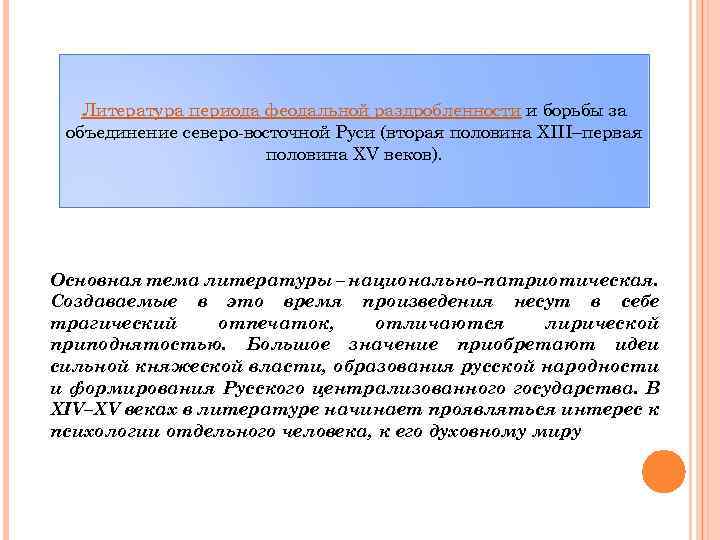 Литература периода феодальной раздробленности и борьбы за объединение северо-восточной Руси (вторая половина XIII–первая половина XV веков).

Основная тема литературы – национально-патриотическая. Создаваемые в это время произведения несут в себе трагический отпечаток, отличаются лирической приподнятостью. Большое значение приобретают идеи сильной княжеской власти, образования русской народности и формирования Русского централизованного государства. В XIV–XV веках в литературе начинает проявляться интерес к психологии отдельного человека, к его духовному миру